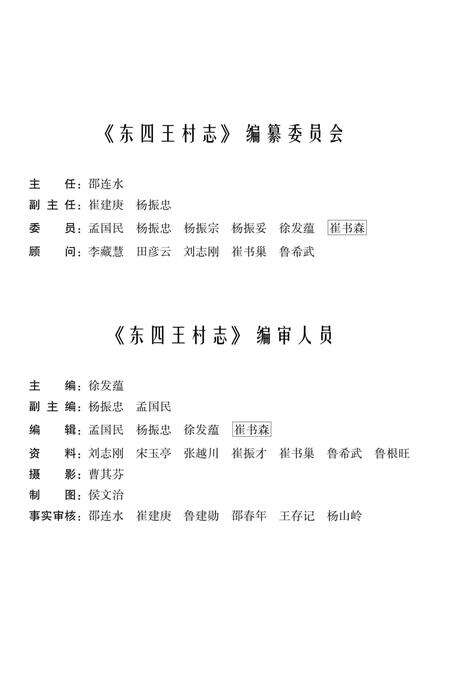 《东四王村志》编纂委员会

主　　任：邵连水

副 主 任：崔建庚　杨振忠

委　　员：孟国民　杨振忠　杨振宗　杨振妥　徐发蕴　崔书森

顾　　问：李藏慧　田彦云　刘志刚　崔书巢　鲁希武

《东四王村志》编审人员

主　　编：徐发蕴

副 主 编：杨振忠　孟国民

编　　辑：孟国民　杨振忠　徐发蕴　崔书森

资　　料：刘志刚　宋玉亭　张越川　崔振才　崔书巢　鲁希武　鲁根旺

摄　　影：曹其芬

制　　图：侯文治

事实审核：邵连水　崔建庚　鲁建勋　邵春年　王存记　杨山岭